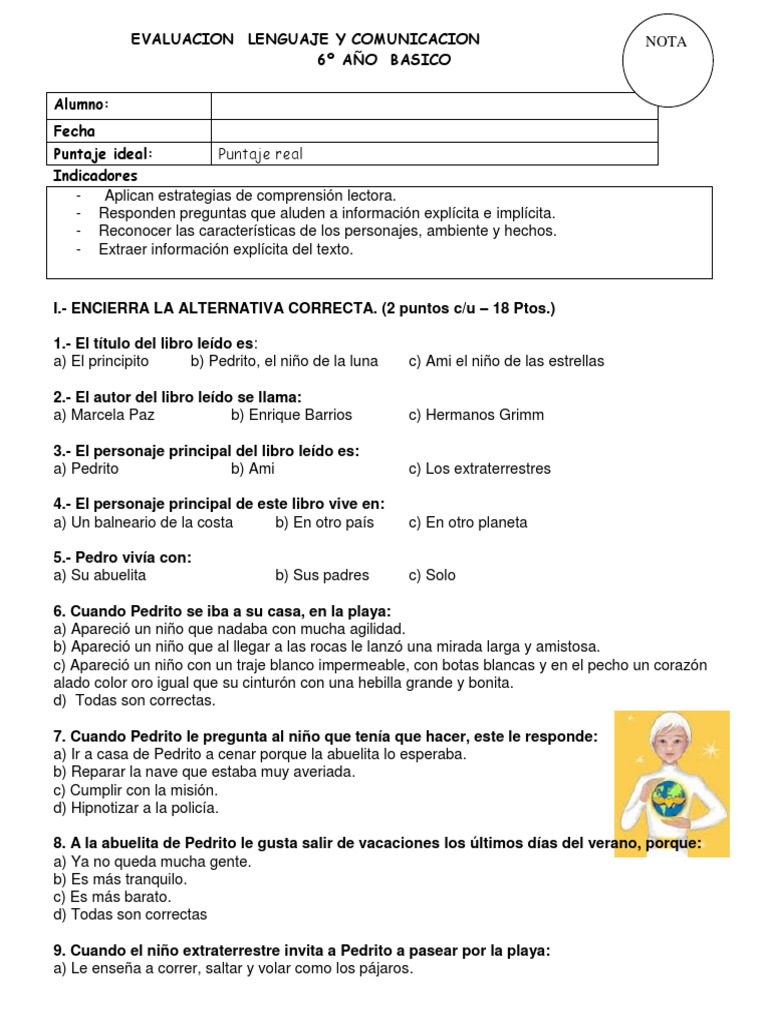 EVALUACION LENGUAJE Y COMUNICACION
6º AÑO BASICO

NOTA

| Alumno: | |
|---|---|
| Fecha | |
| Puntaje ideal: | Puntaje real |

Indicadores

- Aplican estrategias de comprensión lectora.
- Responden preguntas que aluden a información explícita e implícita.
- Reconocer las características de los personajes, ambiente y hechos.
- Extraer información explícita del texto.

I.- ENCIERRA LA ALTERNATIVA CORRECTA. (2 puntos c/u – 18 Ptos.)

1.- El título del libro leído es:
a) El principito b) Pedrito, el niño de la luna c) Ami el niño de las estrellas

2.- El autor del libro leído se llama:
a) Marcela Paz b) Enrique Barrios c) Hermanos Grimm

3.- El personaje principal del libro leído es:
a) Pedrito b) Ami c) Los extraterrestres

4.- El personaje principal de este libro vive en:
a) Un balneario de la costa b) En otro país c) En otro planeta

5.- Pedro vivía con:
a) Su abuelita b) Sus padres c) Solo

6. Cuando Pedrito se iba a su casa, en la playa:
a) Apareció un niño que nadaba con mucha agilidad.
b) Apareció un niño que al llegar a las rocas le lanzó una mirada larga y amistosa.
c) Apareció un niño con un traje blanco impermeable, con botas blancas y en el pecho un corazón alado color oro igual que su cinturón con una hebilla grande y bonita.
d) Todas son correctas.

7. Cuando Pedrito le pregunta al niño que tenía que hacer, este le responde:
a) Ir a casa de Pedrito a cenar porque la abuelita lo esperaba.
b) Reparar la nave que estaba muy averiada.
c) Cumplir con la misión.
d) Hipnotizar a la policía.

8. A la abuelita de Pedrito le gusta salir de vacaciones los últimos días del verano, porque:
a) Ya no queda mucha gente.
b) Es más tranquilo.
c) Es más barato.
d) Todas son correctas

9. Cuando el niño extraterrestre invita a Pedrito a pasear por la playa:
a) Le enseña a correr, saltar y volar como los pájaros.